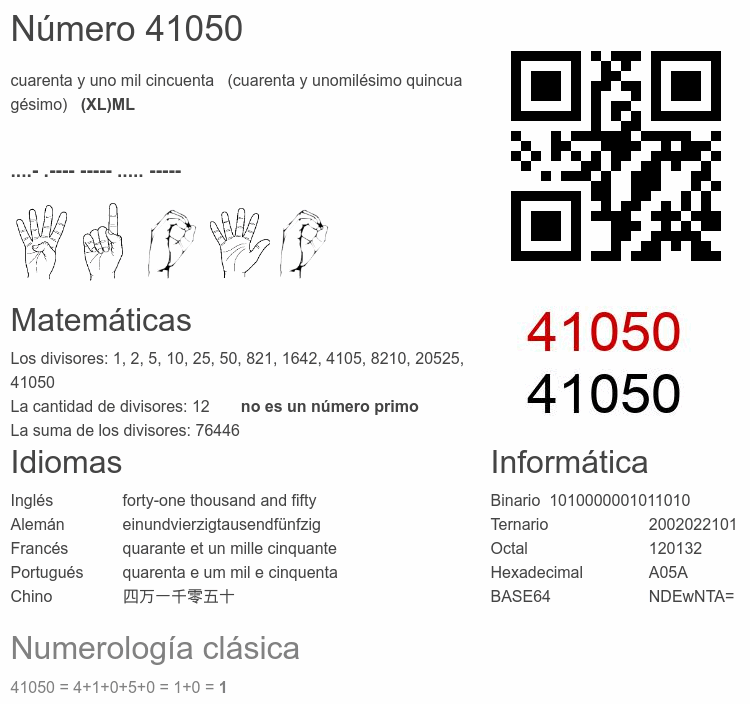 Número 41050

cuarenta y uno mil cincuenta (cuarenta y unomilésimo quincuagésimo) (XL)ML

....- .---- ----- ..... -----

41050

41050

Matemáticas

Los divisores: 1, 2, 5, 10, 25, 50, 821, 1642, 4105, 8210, 20525, 41050

La cantidad de divisores: 12 no es un número primo

La suma de los divisores: 76446

Idiomas

Inglés forty-one thousand and fifty
Alemán einundvierzigtausendfünfzig
Francés quarante et un mille cinquante
Portugués quarenta e um mil e cinquenta
Chino 四万一千零五十

Informática

Binario 1010000001011010
Ternario 2002022101
Octal 120132
Hexadecimal A05A
BASE64 NDEwNTA=

Numerología clásica

41050 = 4+1+0+5+0 = 1+0 = 1